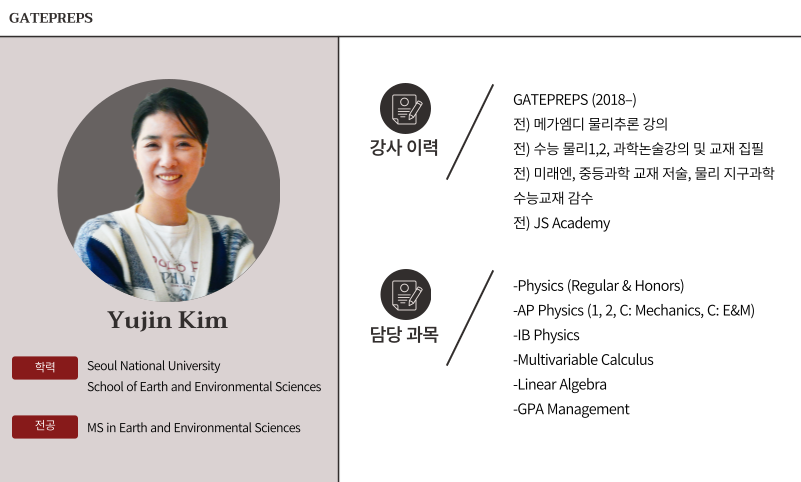 GATEPREPS

Yujin Kim

학력
Seoul National University
School of Earth and Environmental Sciences

전공
MS in Earth and Environmental Sciences

강사 이력

GATEPREPS (2018–)
전) 메가엠디 물리추론 강의
전) 수능 물리1,2, 과학논술강의 및 교재 집필
전) 미래엔, 중등과학 교재 저술, 물리 지구과학 수능교재 감수
전) JS Academy

담당 과목

-Physics (Regular & Honors)
-AP Physics (1, 2, C: Mechanics, C: E&M)
-IB Physics
-Multivariable Calculus
-Linear Algebra
-GPA Management